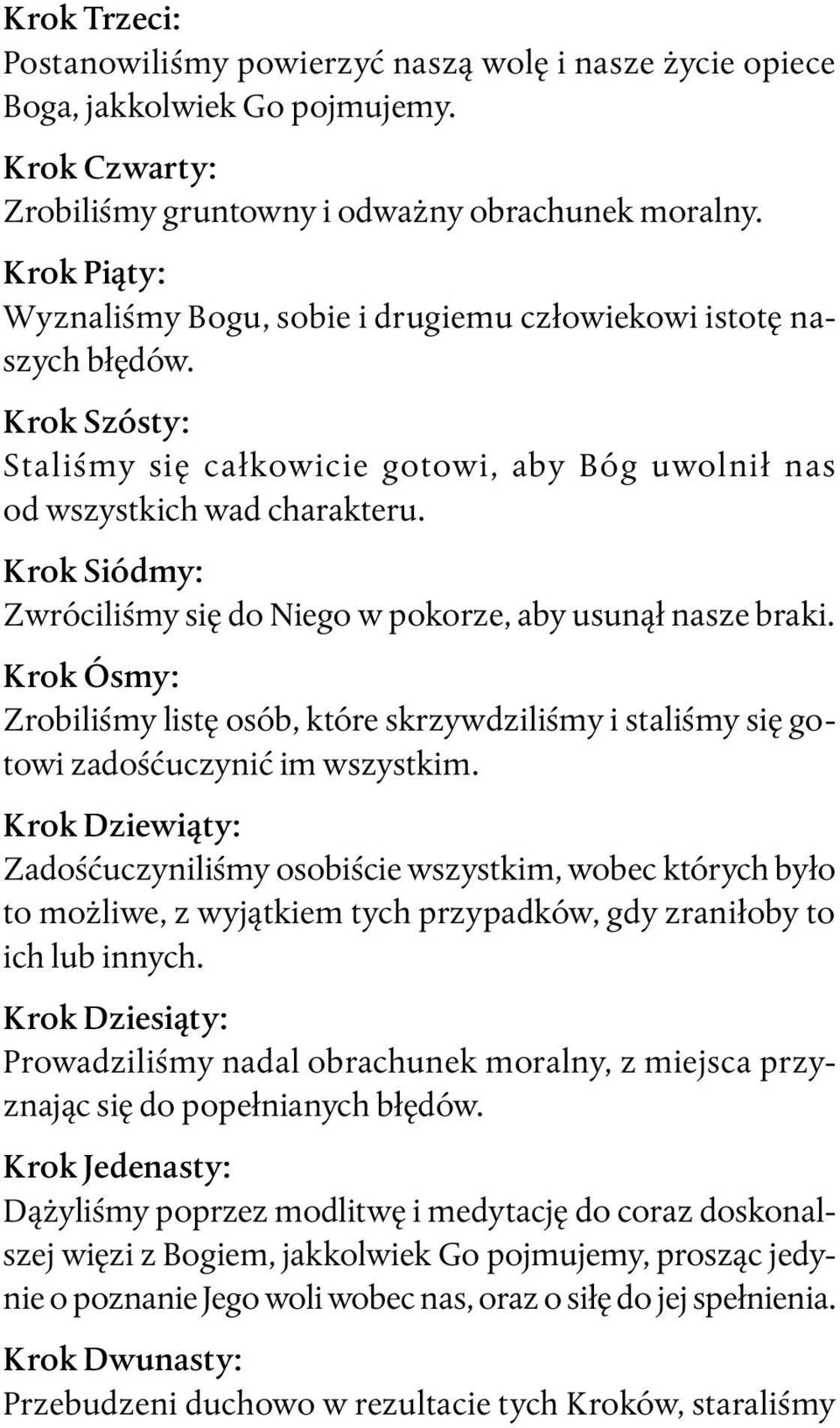 Krok Trzeci:
Postanowiliśmy powierzyć naszą wolę i nasze życie opiece Boga, jakkolwiek Go pojmujemy.

Krok Czwarty:
Zrobiliśmy gruntowny i odważny obrachunek moralny.

Krok Piąty:
Wyznaliśmy Bogu, sobie i drugiemu człowiekowi istotę naszych błędów.

Krok Szósty:
Staliśmy się całkowicie gotowi, aby Bóg uwolnił nas od wszystkich wad charakteru.

Krok Siódmy:
Zwróciliśmy się do Niego w pokorze, aby usunął nasze braki.

Krok Ósmy:
Zrobiliśmy listę osób, które skrzywdziliśmy i staliśmy się gotowi zadośćuczynić im wszystkim.

Krok Dziewiąty:
Zadośćuczyniliśmy osobiście wszystkim, wobec których było to możliwe, z wyjątkiem tych przypadków, gdy zraniłoby to ich lub innych.

Krok Dziesiąty:
Prowadziliśmy nadal obrachunek moralny, z miejsca przyznając się do popełnianych błędów.

Krok Jedenasty:
Dążyliśmy poprzez modlitwę i medytację do coraz doskonalszej więzi z Bogiem, jakkolwiek Go pojmujemy, prosząc jedynie o poznanie Jego woli wobec nas, oraz o siłę do jej spełnienia.

Krok Dwunasty:
Przebudzeni duchowo w rezultacie tych Kroków, staraliśmy